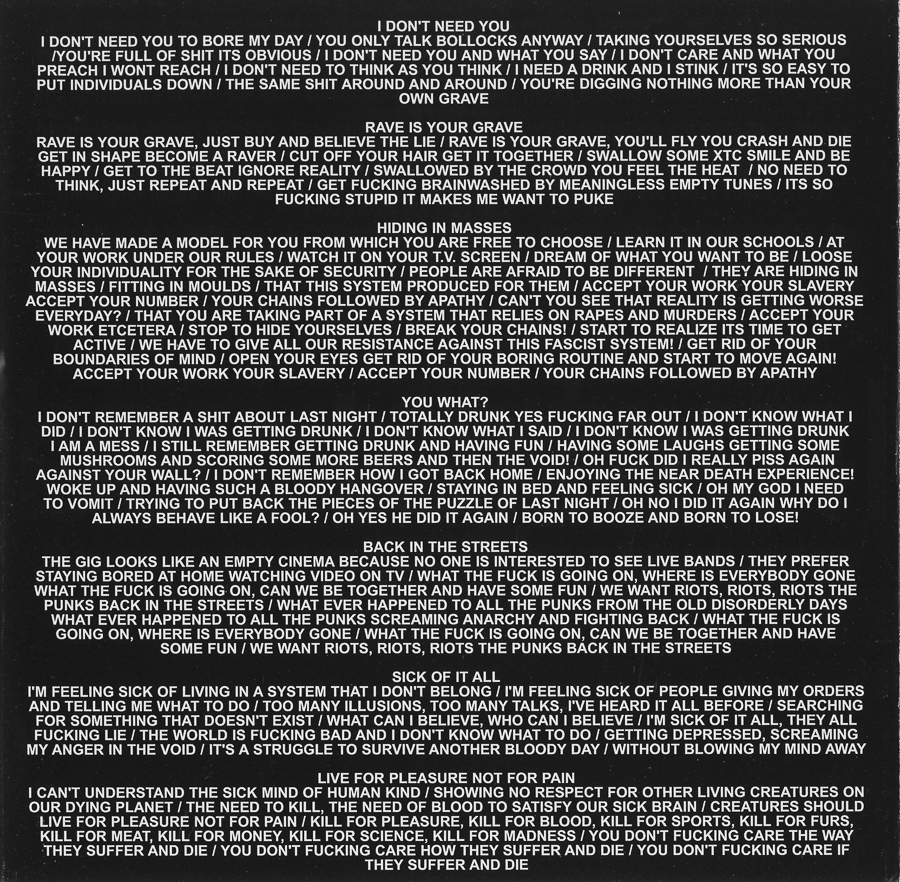 I DON'T NEED YOU
I DON'T NEED YOU TO BORE MY DAY / YOU ONLY TALK BOLLOCKS ANYWAY / TAKING YOURSELVES SO SERIOUS /YOU'RE FULL OF SHIT ITS OBVIOUS / I DON'T NEED YOU AND WHAT YOU SAY / I DON'T CARE AND WHAT YOU PREACH I WONT REACH / I DON'T NEED TO THINK AS YOU THINK / I NEED A DRINK AND I STINK / IT'S SO EASY TO PUT INDIVIDUALS DOWN / THE SAME SHIT AROUND AND AROUND / YOU'RE DIGGING NOTHING MORE THAN YOUR OWN GRAVE

RAVE IS YOUR GRAVE
RAVE IS YOUR GRAVE, JUST BUY AND BELIEVE THE LIE / RAVE IS YOUR GRAVE, YOU'LL FLY YOU CRASH AND DIE GET IN SHAPE BECOME A RAVER / CUT OFF YOUR HAIR GET IT TOGETHER / SWALLOW SOME XTC SMILE AND BE HAPPY / GET TO THE BEAT IGNORE REALITY / SWALLOWED BY THE CROWD YOU FEEL THE HEAT / NO NEED TO THINK, JUST REPEAT AND REPEAT / GET FUCKING BRAINWASHED BY MEANINGLESS EMPTY TUNES / ITS SO FUCKING STUPID IT MAKES ME WANT TO PUKE

HIDING IN MASSES
WE HAVE MADE A MODEL FOR YOU FROM WHICH YOU ARE FREE TO CHOOSE / LEARN IT IN OUR SCHOOLS / AT YOUR WORK UNDER OUR RULES / WATCH IT ON YOUR T.V. SCREEN / DREAM OF WHAT YOU WANT TO BE / LOOSE YOUR INDIVIDUALITY FOR THE SAKE OF SECURITY / PEOPLE ARE AFRAID TO BE DIFFERENT / THEY ARE HIDING IN MASSES / FITTING IN MOULDS / THAT THIS SYSTEM PRODUCED FOR THEM / ACCEPT YOUR WORK YOUR SLAVERY ACCEPT YOUR NUMBER / YOUR CHAINS FOLLOWED BY APATHY / CAN'T YOU SEE THAT REALITY IS GETTING WORSE EVERYDAY? / THAT YOU ARE TAKING PART OF A SYSTEM THAT RELIES ON RAPES AND MURDERS / ACCEPT YOUR WORK ETCETERA / STOP TO HIDE YOURSELVES / BREAK YOUR CHAINS! / START TO REALIZE ITS TIME TO GET ACTIVE / WE HAVE TO GIVE ALL OUR RESISTANCE AGAINST THIS FASCIST SYSTEM! / GET RID OF YOUR BOUNDARIES OF MIND / OPEN YOUR EYES GET RID OF YOUR BORING ROUTINE AND START TO MOVE AGAIN! ACCEPT YOUR WORK YOUR SLAVERY / ACCEPT YOUR NUMBER / YOUR CHAINS FOLLOWED BY APATHY

YOU WHAT?
I DON'T REMEMBER A SHIT ABOUT LAST NIGHT / TOTALLY DRUNK YES FUCKING FAR OUT / I DON'T KNOW WHAT I DID / I DON'T KNOW I WAS GETTING DRUNK / I DON'T KNOW WHAT I SAID / I DON'T KNOW I WAS GETTING DRUNK I AM A MESS / I STILL REMEMBER GETTING DRUNK AND HAVING FUN / HAVING SOME LAUGHS GETTING SOME MUSHROOMS AND SCORING SOME MORE BEERS AND THEN THE VOID! / OH FUCK DID I REALLY PISS AGAIN AGAINST YOUR WALL? / I DON'T REMEMBER HOW I GOT BACK HOME / ENJOYING THE NEAR DEATH EXPERIENCE! WOKE UP AND HAVING SUCH A BLOODY HANGOVER / STAYING IN BED AND FEELING SICK / OH MY GOD I NEED TO VOMIT / TRYING TO PUT BACK THE PIECES OF THE PUZZLE OF LAST NIGHT / OH NO I DID IT AGAIN WHY DO I ALWAYS BEHAVE LIKE A FOOL? / OH YES HE DID IT AGAIN / BORN TO BOOZE AND BORN TO LOSE!

BACK IN THE STREETS
THE GIG LOOKS LIKE AN EMPTY CINEMA BECAUSE NO ONE IS INTERESTED TO SEE LIVE BANDS / THEY PREFER STAYING BORED AT HOME WATCHING VIDEO ON TV / WHAT THE FUCK IS GOING ON, WHERE IS EVERYBODY GONE WHAT THE FUCK IS GOING ON, CAN WE BE TOGETHER AND HAVE SOME FUN / WE WANT RIOTS, RIOTS, RIOTS THE PUNKS BACK IN THE STREETS / WHAT EVER HAPPENED TO ALL THE PUNKS FROM THE OLD DISORDERLY DAYS WHAT EVER HAPPENED TO ALL THE PUNKS SCREAMING ANARCHY AND FIGHTING BACK / WHAT THE FUCK IS GOING ON, WHERE IS EVERYBODY GONE / WHAT THE FUCK IS GOING ON, CAN WE BE TOGETHER AND HAVE SOME FUN / WE WANT RIOTS, RIOTS, RIOTS THE PUNKS BACK IN THE STREETS

SICK OF IT ALL
I'M FEELING SICK OF LIVING IN A SYSTEM THAT I DON'T BELONG / I'M FEELING SICK OF PEOPLE GIVING MY ORDERS AND TELLING ME WHAT TO DO / TOO MANY ILLUSIONS, TOO MANY TALKS, I'VE HEARD IT ALL BEFORE / SEARCHING FOR SOMETHING THAT DOESN'T EXIST / WHAT CAN I BELIEVE, WHO CAN I BELIEVE / I'M SICK OF IT ALL, THEY ALL FUCKING LIE / THE WORLD IS FUCKING BAD AND I DON'T KNOW WHAT TO DO / GETTING DEPRESSED, SCREAMING MY ANGER IN THE VOID / IT'S A STRUGGLE TO SURVIVE ANOTHER BLOODY DAY / WITHOUT BLOWING MY MIND AWAY

LIVE FOR PLEASURE NOT FOR PAIN
I CAN'T UNDERSTAND THE SICK MIND OF HUMAN KIND / SHOWING NO RESPECT FOR OTHER LIVING CREATURES ON OUR DYING PLANET / THE NEED TO KILL, THE NEED OF BLOOD TO SATISFY OUR SICK BRAIN / CREATURES SHOULD LIVE FOR PLEASURE NOT FOR PAIN / KILL FOR PLEASURE, KILL FOR BLOOD, KILL FOR SPORTS, KILL FOR FURS, KILL FOR MEAT, KILL FOR MONEY, KILL FOR SCIENCE, KILL FOR MADNESS / YOU DON'T FUCKING CARE THE WAY THEY SUFFER AND DIE / YOU DON'T FUCKING CARE HOW THEY SUFFER AND DIE / YOU DON'T FUCKING CARE IF THEY SUFFER AND DIE